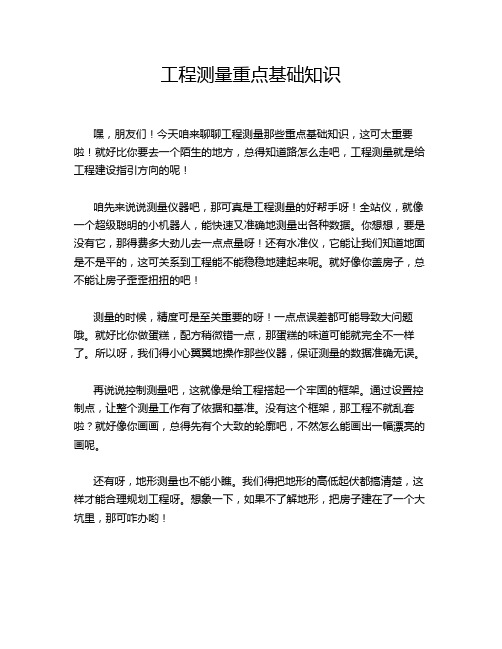 工程测量重点基础知识

嘿，朋友们！今天咱来聊聊工程测量那些重点基础知识，这可太重要啦！就好比你要去一个陌生的地方，总得知道路怎么走吧，工程测量就是给工程建设指引方向的呢！

咱先来说说测量仪器吧，那可真是工程测量的好帮手呀！全站仪，就像一个超级聪明的小机器人，能快速又准确地测量出各种数据。你想想，要是没有它，那得费多大劲儿去一点点量呀！还有水准仪，它能让我们知道地面是不是平的，这可关系到工程能不能稳稳地建起来呢。就好像你盖房子，总不能让房子歪歪扭扭的吧！

测量的时候，精度可是至关重要的呀！一点点误差都可能导致大问题哦。就好比你做蛋糕，配方稍微错一点，那蛋糕的味道可能就完全不一样了。所以呀，我们得小心翼翼地操作那些仪器，保证测量的数据准确无误。

再说说控制测量吧，这就像是给工程搭起一个牢固的框架。通过设置控制点，让整个测量工作有了依据和基准。没有这个框架，那工程不就乱套啦？就好像你画画，总得先有个大致的轮廓吧，不然怎么能画出一幅漂亮的画呢。

还有呀，地形测量也不能小瞧。我们得把地形的高低起伏都搞清楚，这样才能合理规划工程呀。想象一下，如果不了解地形，把房子建在了一个大坑里，那可咋办哟！